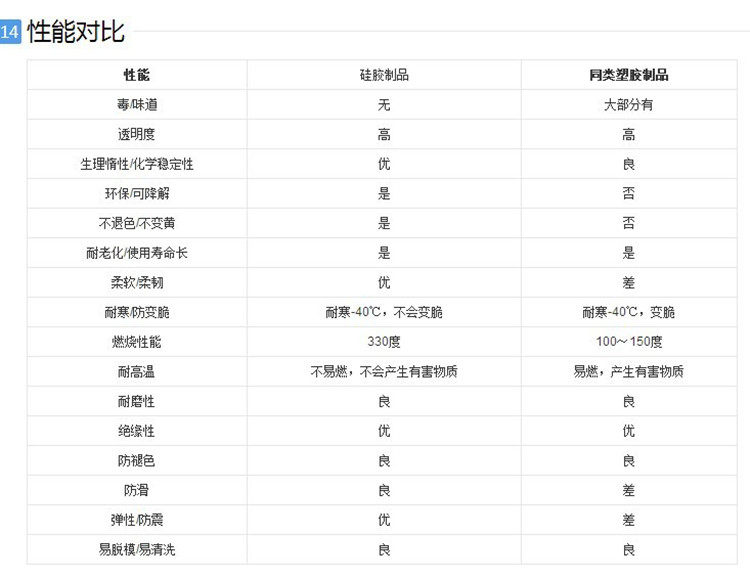 14 性能对比

| 性能 | 硅胶制品 | 同类塑胶制品 |
|---|---|---|
| 毒/味道 | 无 | 大部分有 |
| 透明度 | 高 | 高 |
| 生理惰性/化学稳定性 | 优 | 良 |
| 环保/可降解 | 是 | 否 |
| 不退色/不变黄 | 是 | 否 |
| 耐老化/使用寿命长 | 是 | 是 |
| 柔软/柔韧 | 优 | 差 |
| 耐寒/防变脆 | 耐寒-40℃，不会变脆 | 耐寒-40℃，变脆 |
| 燃烧性能 | 330度 | 100～150度 |
| 耐高温 | 不易燃，不会产生有害物质 | 易燃，产生有害物质 |
| 耐磨性 | 良 | 良 |
| 绝缘性 | 优 | 优 |
| 防褪色 | 良 | 良 |
| 防滑 | 良 | 差 |
| 弹性/防震 | 优 | 差 |
| 易脱模/易清洗 | 良 | 良 |